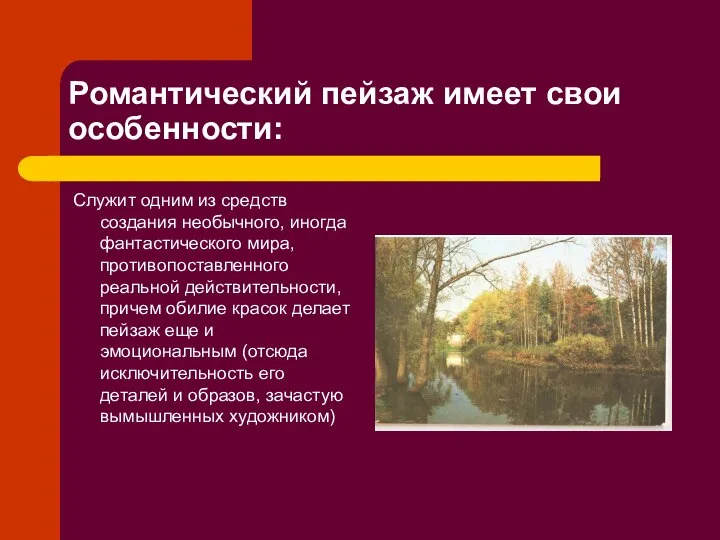 Романтический пейзаж имеет свои особенности:

Служит одним из средств создания необычного, иногда фантастического мира, противопоставленного реальной действительности, причем обилие красок делает пейзаж еще и эмоциональным (отсюда исключительность его деталей и образов, зачастую вымышленных художником)